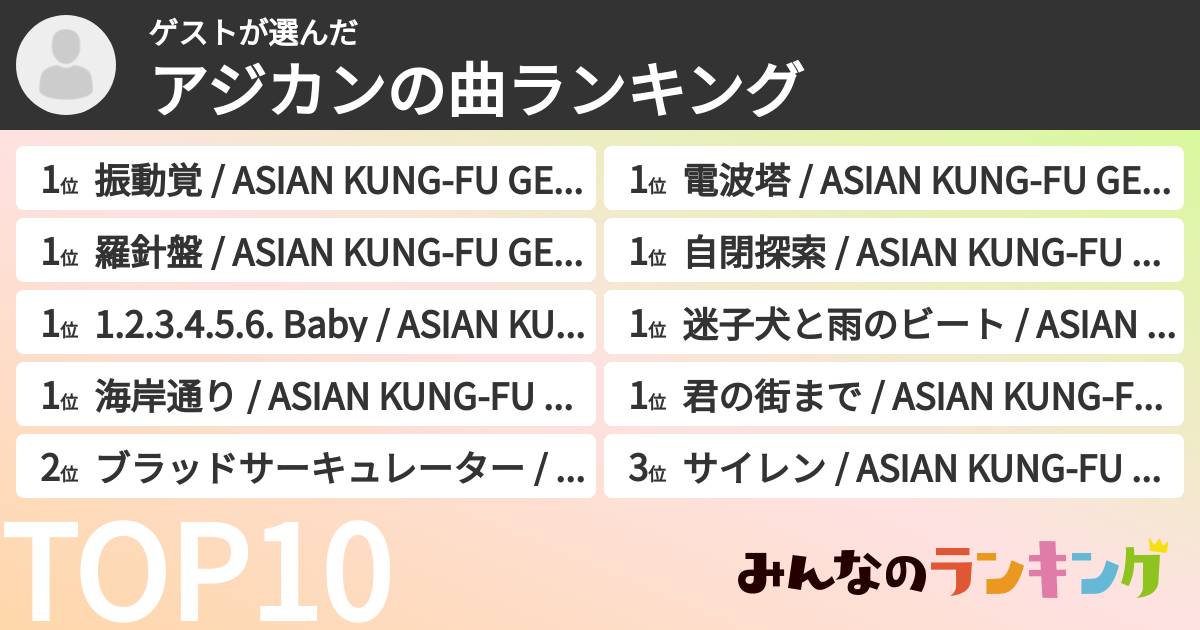 ゲストが選んだ
アジカンの曲ランキング

1位 振動覚 / ASIAN KUNG-FU GE...
1位 羅針盤 / ASIAN KUNG-FU GE...
1位 1.2.3.4.5.6. Baby / ASIAN KU...
1位 海岸通り / ASIAN KUNG-FU ...
2位 ブラッドサーキュレーター / ...

1位 電波塔 / ASIAN KUNG-FU GE...
1位 自閉探索 / ASIAN KUNG-FU ...
1位 迷子犬と雨のビート / ASIAN ...
1位 君の街まで / ASIAN KUNG-F...
3位 サイレン / ASIAN KUNG-FU ...

TOP10

みんなのランキング